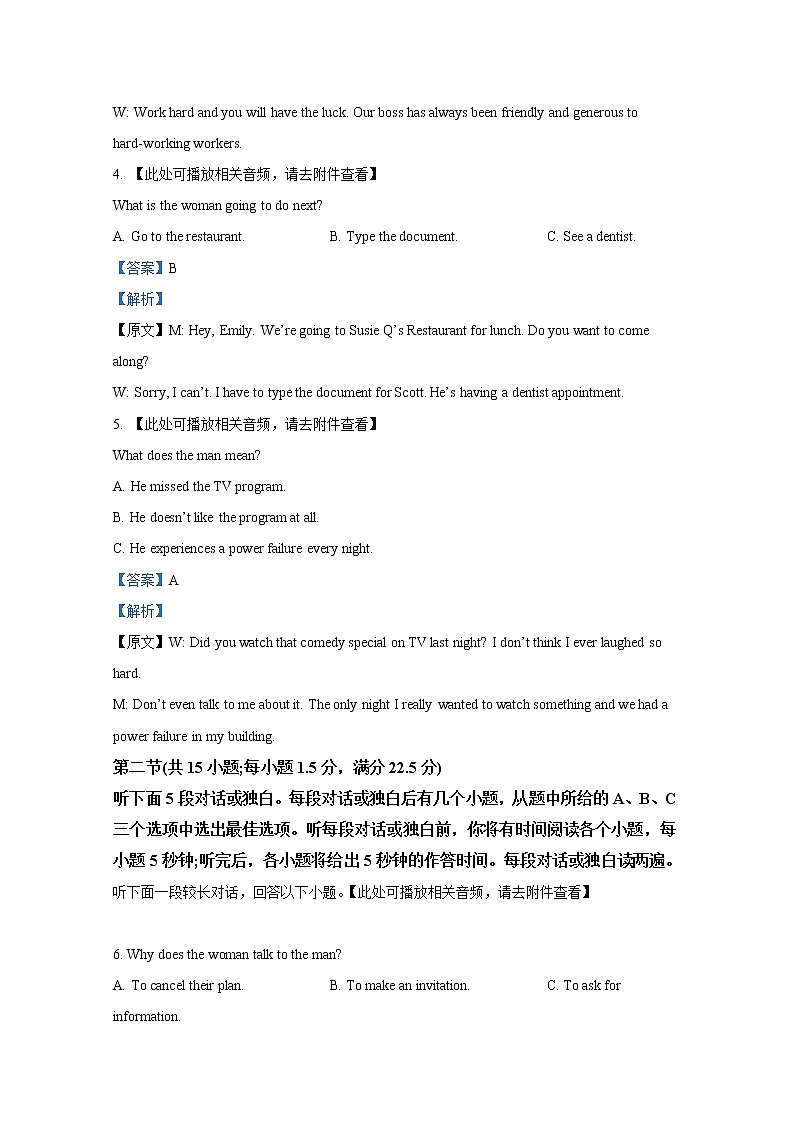 W: Work hard and you will have the luck. Our boss has always been friendly and generous to hard-working workers.

4. 【此处可播放相关音频，请去附件查看】

What is the woman going to do next?

A. Go to the restaurant. B. Type the document. C. See a dentist.

【答案】B

【解析】

【原文】M: Hey, Emily. We're going to Susie Q's Restaurant for lunch. Do you want to come along?

W: Sorry, I can't. I have to type the document for Scott. He's having a dentist appointment.

5. 【此处可播放相关音频，请去附件查看】

What does the man mean?

A. He missed the TV program.

B. He doesn't like the program at all.

C. He experiences a power failure every night.

【答案】A

【解析】

【原文】W: Did you watch that comedy special on TV last night? I don't think I ever laughed so hard.

M: Don't even talk to me about it. The only night I really wanted to watch something and we had a power failure in my building.

第二节(共 15 小题;每小题 1.5 分，满分 22.5 分)

听下面 5 段对话或独白。每段对话或独白后有几个小题，从题中所给的 A、B、C 三个选项中选出最佳选项。听每段对话或独白前，你将有时间阅读各个小题，每小题 5 秒钟;听完后，各小题将给出 5 秒钟的作答时间。每段对话或独白读两遍。

听下面一段较长对话，回答以下小题。【此处可播放相关音频，请去附件查看】

6. Why does the woman talk to the man?

A. To cancel their plan. B. To make an invitation. C. To ask for information.